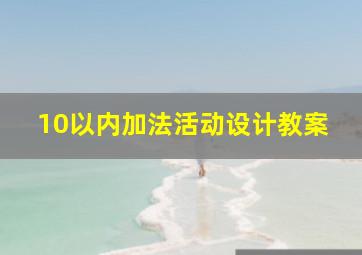 10以内加法活动设计教案